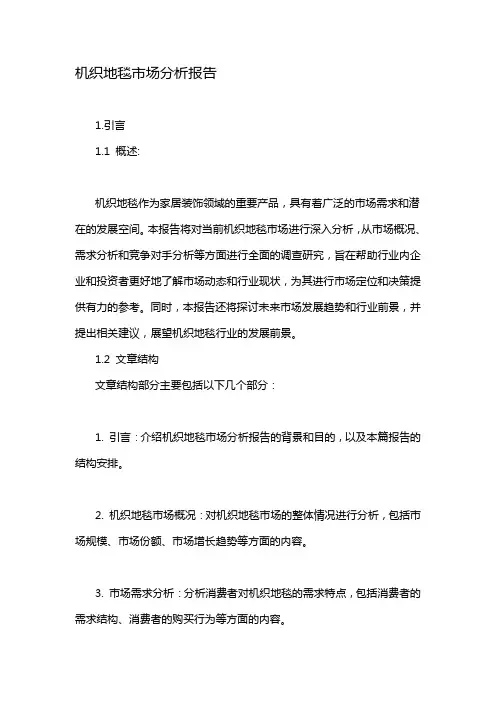 机织地毯市场分析报告

1.引言

1.1 概述:

机织地毯作为家居装饰领域的重要产品，具有着广泛的市场需求和潜在的发展空间。本报告将对当前机织地毯市场进行深入分析，从市场概况、需求分析和竞争对手分析等方面进行全面的调查研究，旨在帮助行业内企业和投资者更好地了解市场动态和行业现状，为其进行市场定位和决策提供有力的参考。同时，本报告还将探讨未来市场发展趋势和行业前景，并提出相关建议，展望机织地毯行业的发展前景。

1.2 文章结构

文章结构部分主要包括以下几个部分：

1. 引言：介绍机织地毯市场分析报告的背景和目的，以及本篇报告的结构安排。

2. 机织地毯市场概况：对机织地毯市场的整体情况进行分析，包括市场规模、市场份额、市场增长趋势等方面的内容。

3. 市场需求分析：分析消费者对机织地毯的需求特点，包括消费者的需求结构、消费者的购买行为等方面的内容。